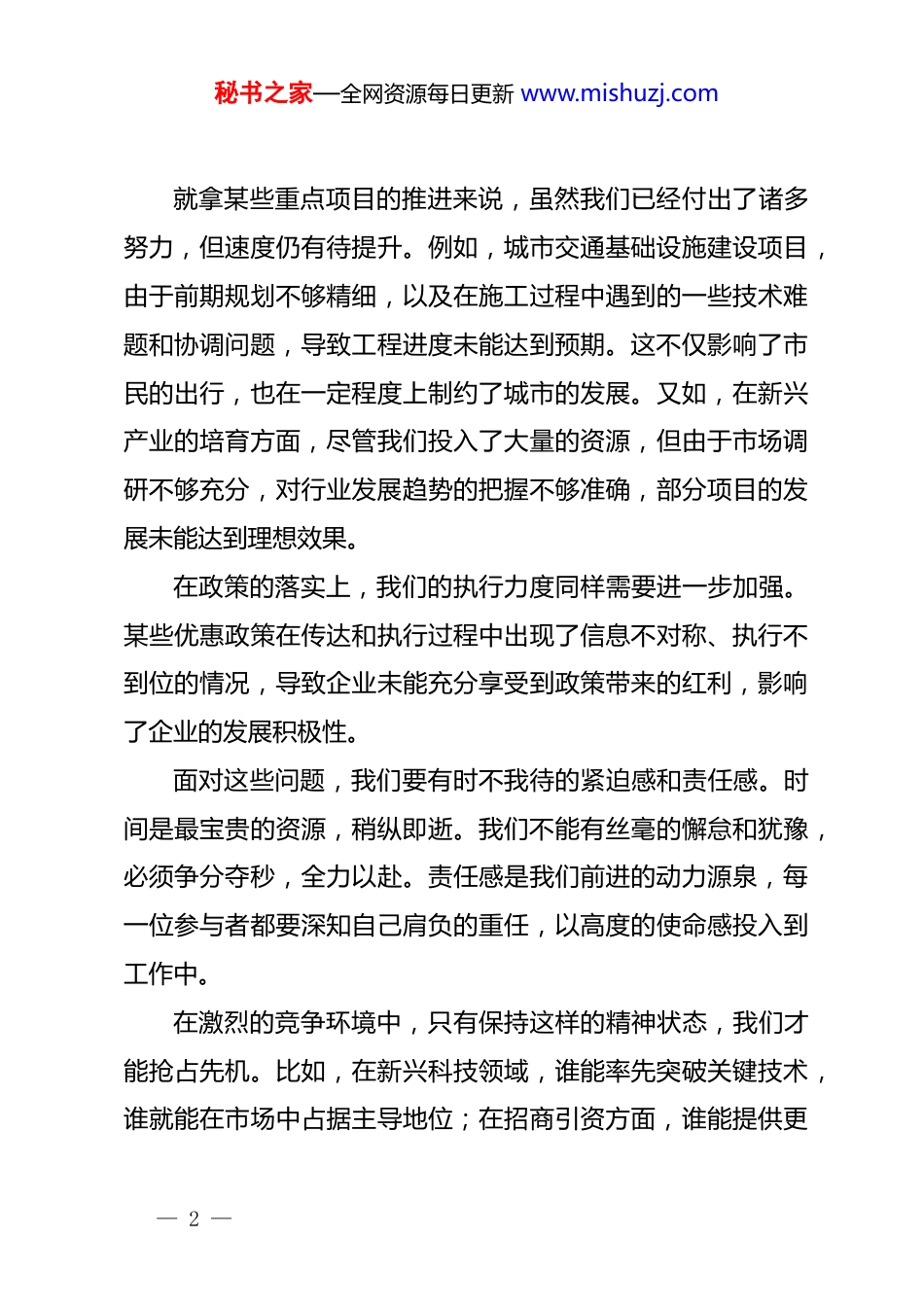 秘书之家—全网资源每日更新 www.mishuzj.com

就拿某些重点项目的推进来说，虽然我们已经付出了诸多努力，但速度仍有待提升。例如，城市交通基础设施建设项目，由于前期规划不够精细，以及在施工过程中遇到的一些技术难题和协调问题，导致工程进度未能达到预期。这不仅影响了市民的出行，也在一定程度上制约了城市的发展。又如，在新兴产业的培育方面，尽管我们投入了大量的资源，但由于市场调研不够充分，对行业发展趋势的把握不够准确，部分项目的发展未能达到理想效果。

在政策的落实上，我们的执行力度同样需要进一步加强。某些优惠政策在传达和执行过程中出现了信息不对称、执行不到位的情况，导致企业未能充分享受到政策带来的红利，影响了企业的发展积极性。

面对这些问题，我们要有时不我待的紧迫感和责任感。时间是最宝贵的资源，稍纵即逝。我们不能有丝毫的懈怠和犹豫，必须争分夺秒，全力以赴。责任感是我们前进的动力源泉，每一位参与者都要深知自己肩负的重任，以高度的使命感投入到工作中。

在激烈的竞争环境中，只有保持这样的精神状态，我们才能抢占先机。比如，在新兴科技领域，谁能率先突破关键技术，谁就能在市场中占据主导地位；在招商引资方面，谁能提供更

— 2 —